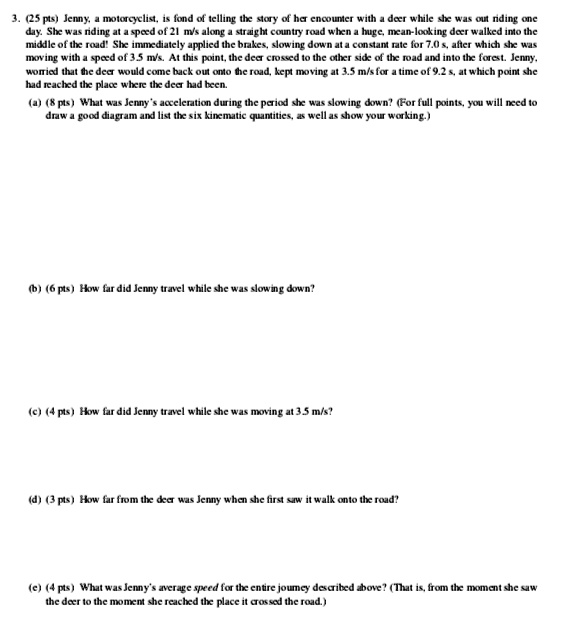 3. (25 pts) Jenny, a motorcyclist, is fond of telling the story of her encounter with a deer while she was out riding one day. She was riding at a speed of 21 m/s along a straight country road when a huge, mean-looking deer walked into the middle of the road! She immediately applied the brakes, slowing down at a constant rate for 7.0 s, after which she was moving with a speed of 3.5 m/s. At this point, the deer crossed to the other side of the road and into the forest. Jenny, worried that the deer would come back out onto the road, kept moving at 3.5 m/s for a time of 9.2 s, at which point she had reached the place where the deer had been.

(a) (8 pts) What was Jenny's acceleration during the period she was slowing down? (For full points, you will need to draw a good diagram and list the six kinematic quantities, as well as show your working.)

(b) (6 pts) How far did Jenny travel while she was slowing down?

(c) (4 pts) How far did Jenny travel while she was moving at 3.5 m/s?

(d) (3 pts) How far from the deer was Jenny when she first saw it walk onto the road?

(e) (4 pts) What was Jenny's average speed for the entire journey described above? (That is, from the moment she saw the deer to the moment she reached the place it crossed the road.)